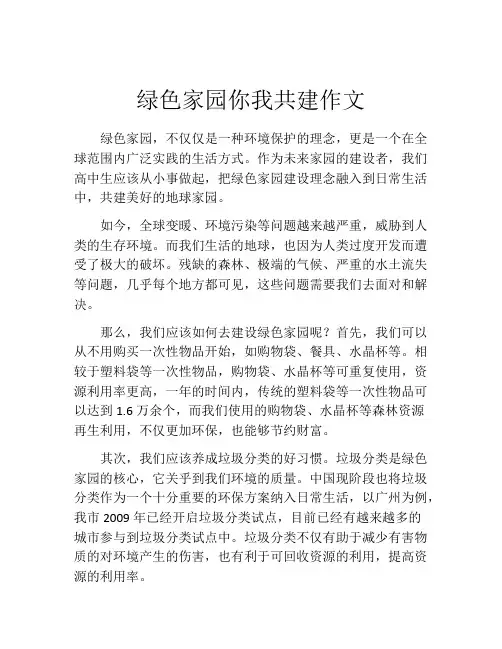 绿色家园你我共建作文

绿色家园，不仅仅是一种环境保护的理念，更是一个在全球范围内广泛实践的生活方式。作为未来家园的建设者，我们高中生应该从小事做起，把绿色家园建设理念融入到日常生活中，共建美好的地球家园。

如今，全球变暖、环境污染等问题越来越严重，威胁到人类的生存环境。而我们生活的地球，也因为人类过度开发而遭受了极大的破坏。残缺的森林、极端的气候、严重的水土流失等问题，几乎每个地方都可见，这些问题需要我们去面对和解决。

那么，我们应该如何去建设绿色家园呢？首先，我们可以从不用购买一次性物品开始，如购物袋、餐具、水晶杯等。相较于塑料袋等一次性物品，购物袋、水晶杯等可重复使用，资源利用率更高，一年的时间内，传统的塑料袋等一次性物品可以达到 1.6 万余个，而我们使用的购物袋、水晶杯等森林资源再生利用，不仅更加环保，也能够节约财富。

其次，我们应该养成垃圾分类的好习惯。垃圾分类是绿色家园的核心，它关乎到我们环境的质量。中国现阶段也将垃圾分类作为一个十分重要的环保方案纳入日常生活，以广州为例，我市 2009 年已经开启垃圾分类试点，目前已经有越来越多的城市参与到垃圾分类试点中。垃圾分类不仅有助于减少有害物质的对环境产生的伤害，也有利于可回收资源的利用，提高资源的利用率。